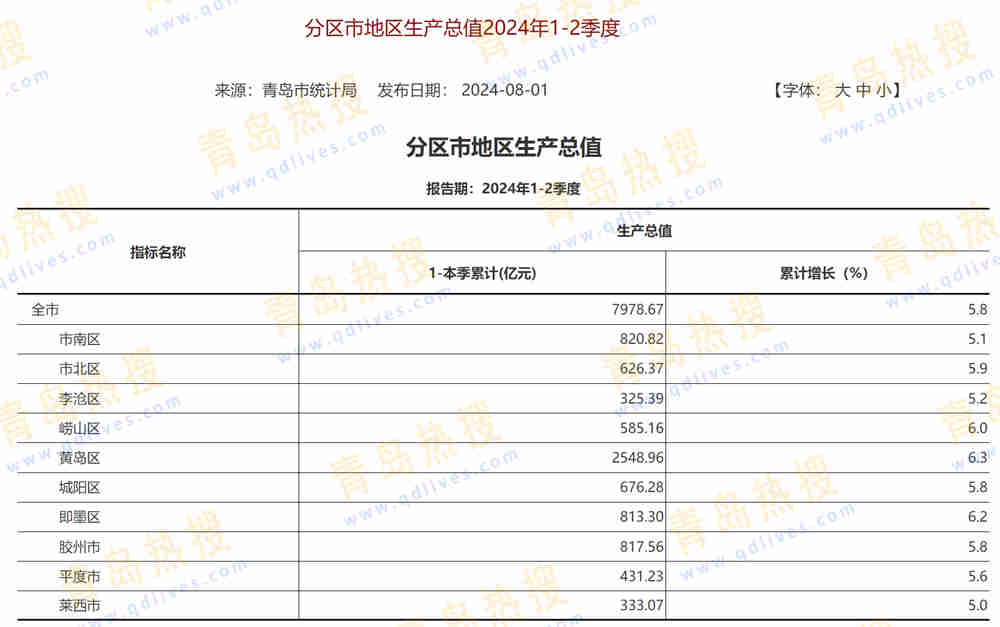 分区市地区生产总值2024年1-2季度

来源：青岛市统计局　发布日期：2024-08-01　【字体：大 中 小】

分区市地区生产总值

报告期：2024年1-2季度

| 指标名称 | 生产总值 | |
|---|---|---|
| | 1-本季累计(亿元) | 累计增长（%） |
| 全市 | 7978.67 | 5.8 |
| 市南区 | 820.82 | 5.1 |
| 市北区 | 626.37 | 5.9 |
| 李沧区 | 325.39 | 5.2 |
| 崂山区 | 585.16 | 6.0 |
| 黄岛区 | 2548.96 | 6.3 |
| 城阳区 | 676.28 | 5.8 |
| 即墨区 | 813.30 | 6.2 |
| 胶州市 | 817.56 | 5.8 |
| 平度市 | 431.23 | 5.6 |
| 莱西市 | 333.07 | 5.0 |

青岛热搜 www.qdlives.com